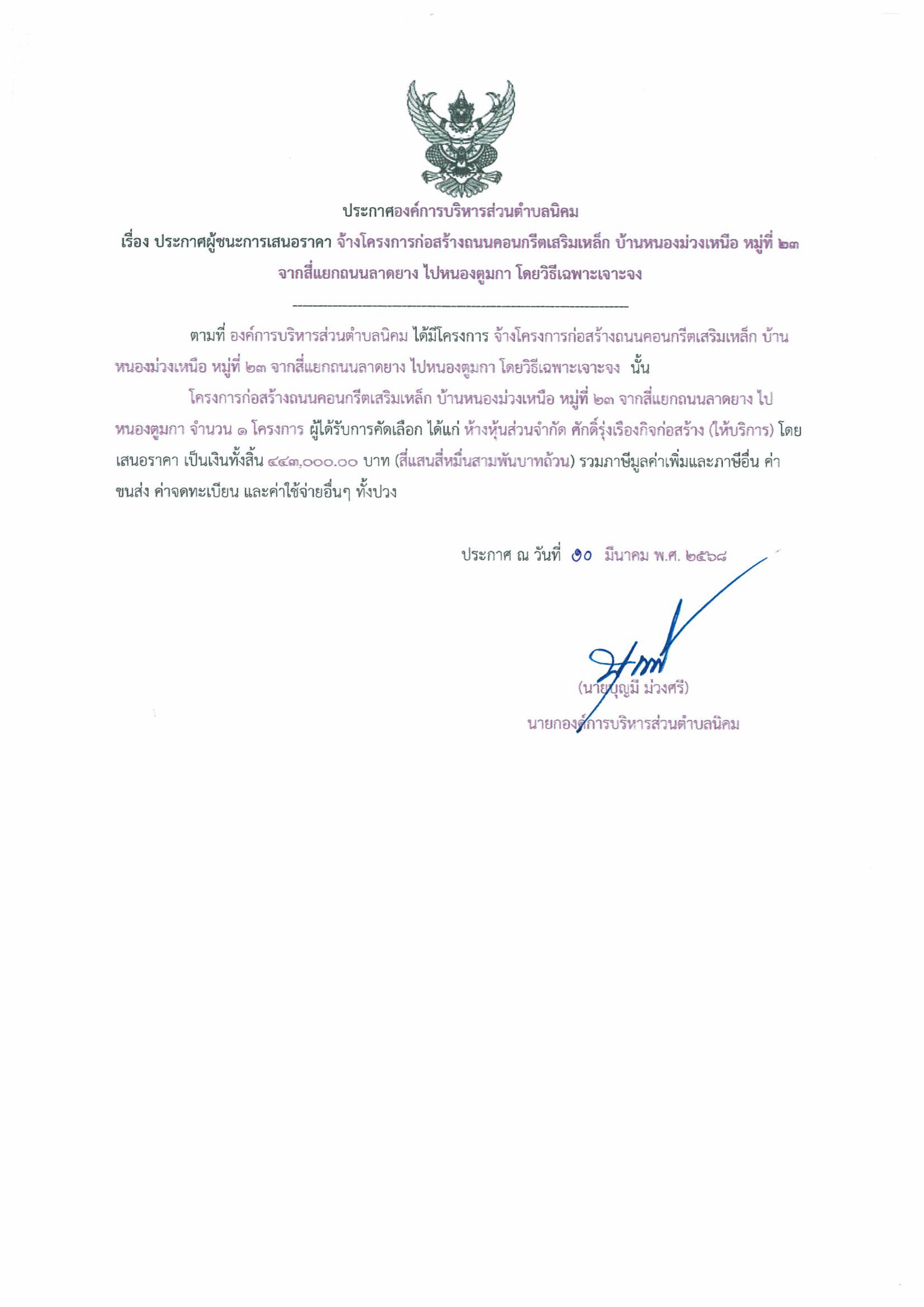 ประกาศองค์การบริหารส่วนตำบลนิคม

เรื่อง ประกาศผู้ชนะการเสนอราคา จ้างโครงการก่อสร้างถนนคอนกรีตเสริมเหล็ก บ้านหนองม่วงเหนือ หมู่ที่ ๒๓ จากสี่แยกถนนลาดยาง ไปหนองตูมกา โดยวิธีเฉพาะเจาะจง

ตามที่ องค์การบริหารส่วนตำบลนิคม ได้มีโครงการ จ้างโครงการก่อสร้างถนนคอนกรีตเสริมเหล็ก บ้านหนองม่วงเหนือ หมู่ที่ ๒๓ จากสี่แยกถนนลาดยาง ไปหนองตูมกา โดยวิธีเฉพาะเจาะจง นั้น

โครงการก่อสร้างถนนคอนกรีตเสริมเหล็ก บ้านหนองม่วงเหนือ หมู่ที่ ๒๓ จากสี่แยกถนนลาดยาง ไปหนองตูมกา จำนวน ๑ โครงการ ผู้ได้รับการคัดเลือก ได้แก่ ห้างหุ้นส่วนจำกัด ศักดิ์รุ่งเรืองกิจก่อสร้าง (ให้บริการ) โดยเสนอราคา เป็นเงินทั้งสิ้น ๔๔๓,๐๐๐.๐๐ บาท (สี่แสนสี่หมื่นสามพันบาทถ้วน) รวมภาษีมูลค่าเพิ่มและภาษีอื่น ค่าขนส่ง ค่าจดทะเบียน และค่าใช้จ่ายอื่นๆ ทั้งปวง

ประกาศ ณ วันที่ ๑๐ มีนาคม พ.ศ. ๒๕๖๘

(นายบุญมี ม่วงศรี)
นายกองค์การบริหารส่วนตำบลนิคม